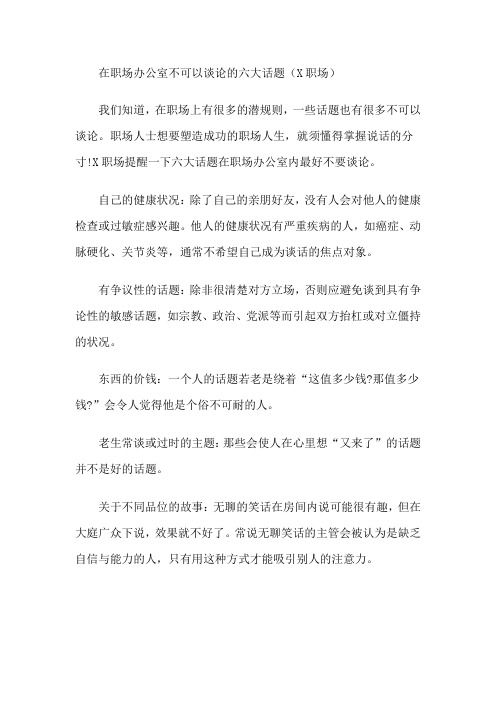 在职场办公室不可以谈论的六大话题（X职场）

我们知道，在职场上有很多的潜规则，一些话题也有很多不可以谈论。职场人士想要塑造成功的职场人生，就须懂得掌握说话的分寸!X职场提醒一下六大话题在职场办公室内最好不要谈论。

自己的健康状况：除了自己的亲朋好友，没有人会对他人的健康检查或过敏症感兴趣。他人的健康状况有严重疾病的人，如癌症、动脉硬化、关节炎等，通常不希望自己成为谈话的焦点对象。

有争议性的话题：除非很清楚对方立场，否则应避免谈到具有争论性的敏感话题，如宗教、政治、党派等而引起双方抬杠或对立僵持的状况。

东西的价钱：一个人的话题若老是绕着“这值多少钱?那值多少钱?”会令人觉得他是个俗不可耐的人。

老生常谈或过时的主题：那些会使人在心里想“又来了”的话题并不是好的话题。

关于不同品位的故事：无聊的笑话在房间内说可能很有趣，但在大庭广众下说，效果就不好了。常说无聊笑话的主管会被认为是缺乏自信与能力的人，只有用这种方式才能吸引别人的注意力。